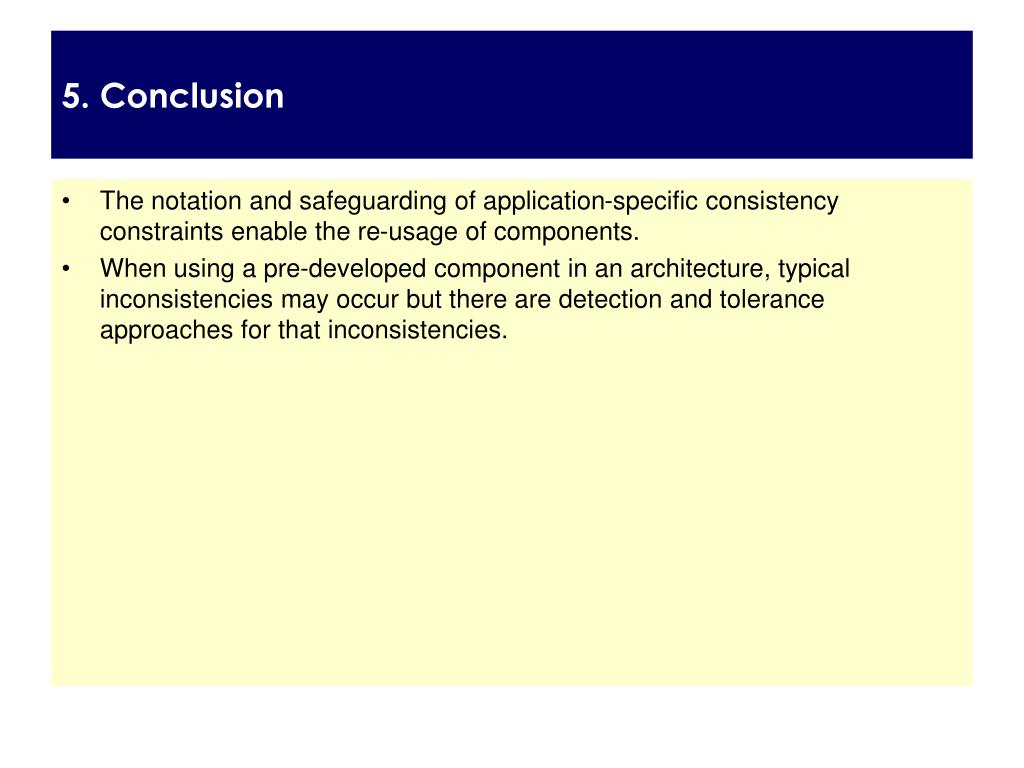 5. Conclusion

• The notation and safeguarding of application-specific consistency constraints enable the re-usage of components.
• When using a pre-developed component in an architecture, typical inconsistencies may occur but there are detection and tolerance approaches for that inconsistencies.